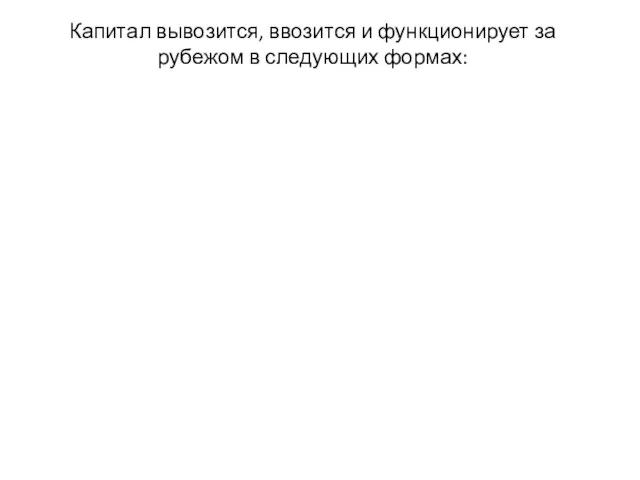 Капитал вывозится, ввозится и функционирует за рубежом в следующих формах: